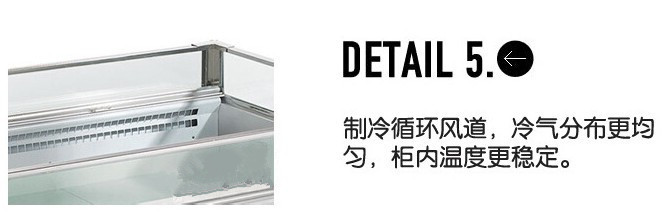 DETAIL 5.

制冷循环风道，冷气分布更均匀，柜内温度更稳定。